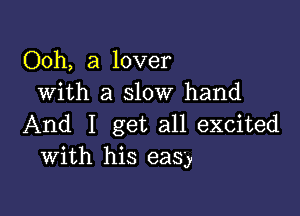 Ooh, a lover
with a slow hand
And I get all excited
with his easy